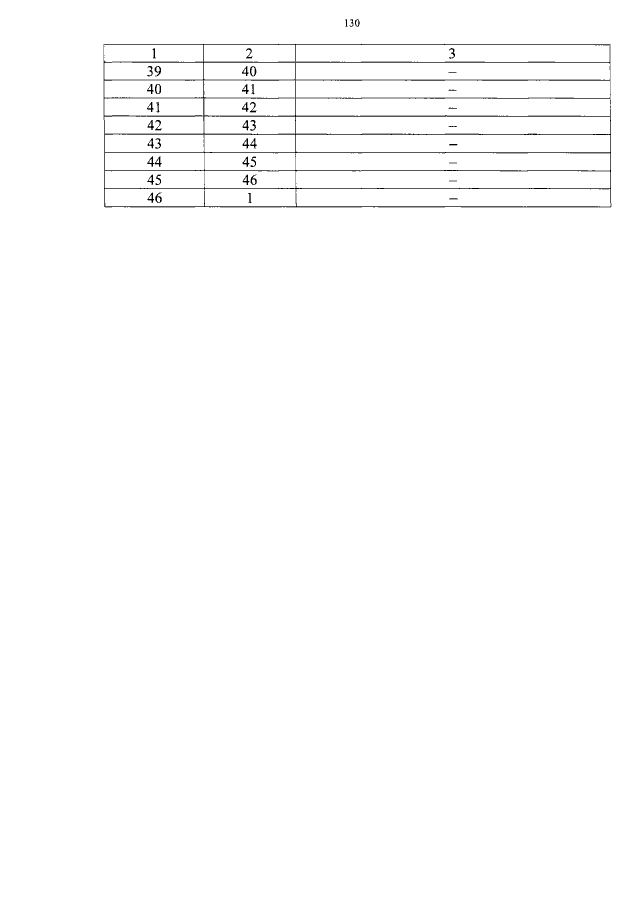 130

| 1 | 2 | 3 |
|---|---|---|
| 39 | 40 | – |
| 40 | 41 | – |
| 41 | 42 | – |
| 42 | 43 | – |
| 43 | 44 | – |
| 44 | 45 | – |
| 45 | 46 | – |
| 46 | 1 | – |